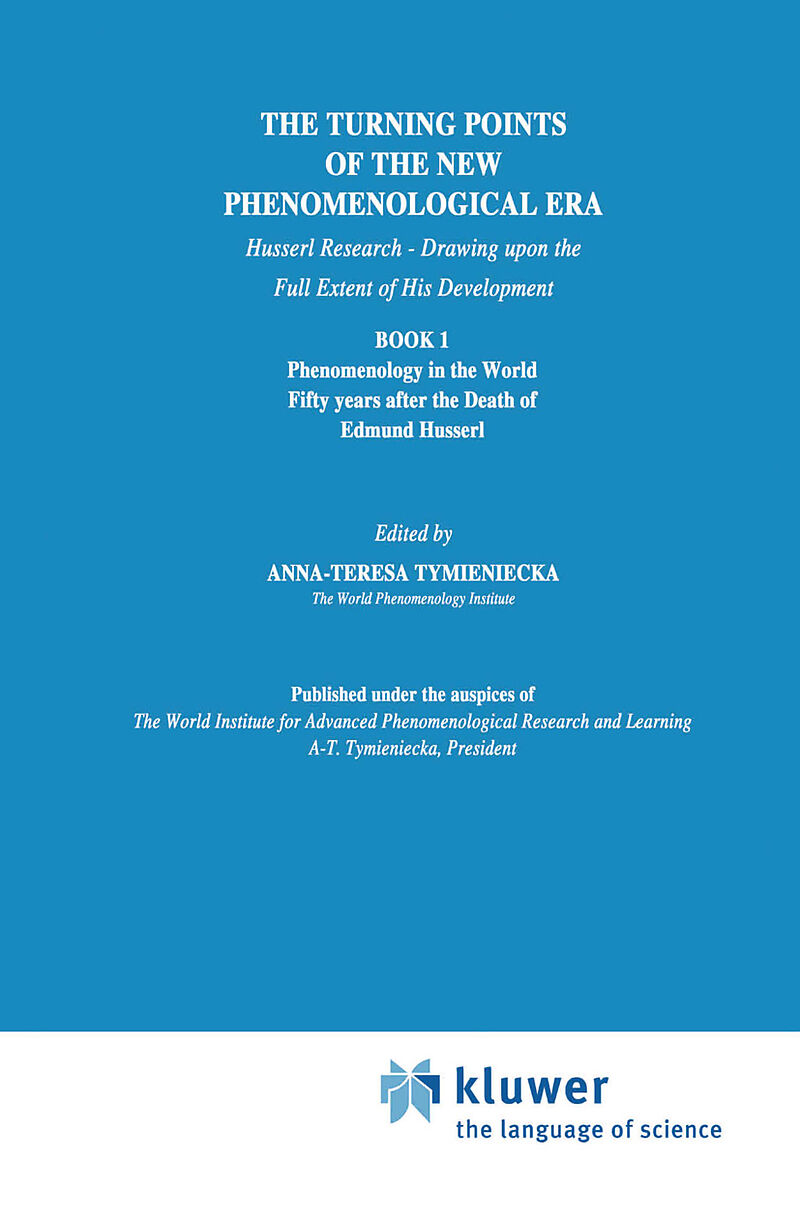 THE TURNING POINTS OF THE NEW PHENOMENOLOGICAL ERA

Husserl Research - Drawing upon the Full Extent of His Development

BOOK 1
Phenomenology in the World Fifty years after the Death of Edmund Husserl

Edited by
ANNA-TERESA TYMIENIECKA
The World Phenomenology Institute

Published under the auspices of
The World Institute for Advanced Phenomenological Research and Learning
A-T. Tymieniecka, President

kluwer
the language of science